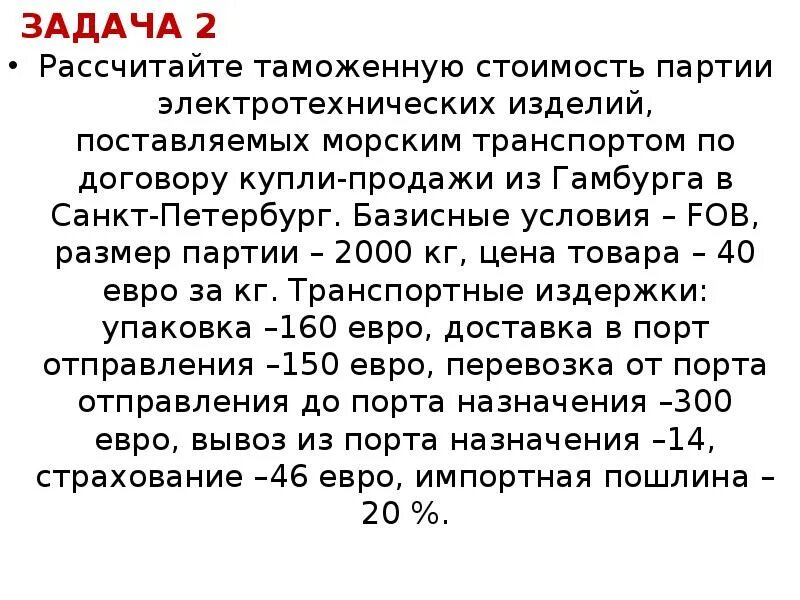 ЗАДАЧА 2

• Рассчитайте таможенную стоимость партии электротехнических изделий, поставляемых морским транспортом по договору купли-продажи из Гамбурга в Санкт-Петербург. Базисные условия – FOB, размер партии – 2000 кг, цена товара – 40 евро за кг. Транспортные издержки: упаковка –160 евро, доставка в порт отправления –150 евро, перевозка от порта отправления до порта назначения –300 евро, вывоз из порта назначения –14, страхование –46 евро, импортная пошлина – 20 %.